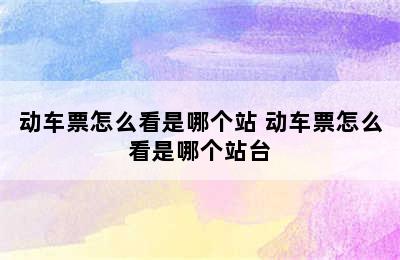 动车票怎么看是哪个站 动车票怎么看是哪个站台